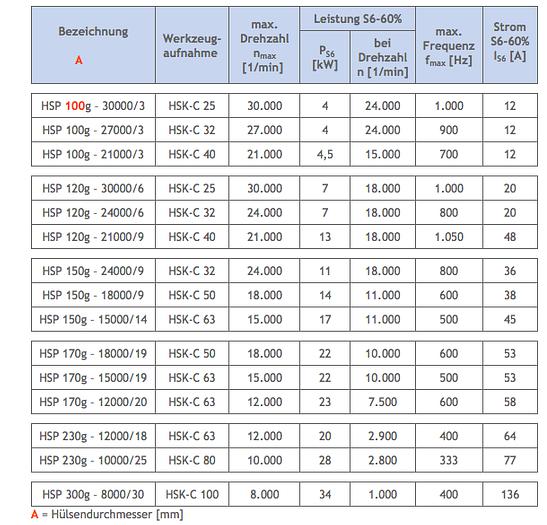 | Bezeichnung A | Werkzeug-aufnahme | max. Drehzahl $n_{max}$ [1/min] | Leistung S6-60% $P_{S6}$ [kW] | Leistung S6-60% bei Drehzahl n [1/min] | max. Frequenz $f_{max}$ [Hz] | Strom S6-60% $I_{S6}$ [A] |
|---|---|---|---|---|---|---|
| HSP 100g - 30000/3 | HSK-C 25 | 30.000 | 4 | 24.000 | 1.000 | 12 |
| HSP 100g - 27000/3 | HSK-C 32 | 27.000 | 4 | 24.000 | 900 | 12 |
| HSP 100g - 21000/3 | HSK-C 40 | 21.000 | 4,5 | 15.000 | 700 | 12 |
| HSP 120g - 30000/6 | HSK-C 25 | 30.000 | 7 | 18.000 | 1.000 | 20 |
| HSP 120g - 24000/6 | HSK-C 32 | 24.000 | 7 | 18.000 | 800 | 20 |
| HSP 120g - 21000/9 | HSK-C 40 | 21.000 | 13 | 18.000 | 1.050 | 48 |
| HSP 150g - 24000/9 | HSK-C 32 | 24.000 | 11 | 18.000 | 800 | 36 |
| HSP 150g - 18000/9 | HSK-C 50 | 18.000 | 14 | 11.000 | 600 | 38 |
| HSP 150g - 15000/14 | HSK-C 63 | 15.000 | 17 | 11.000 | 500 | 45 |
| HSP 170g - 18000/19 | HSK-C 50 | 18.000 | 22 | 10.000 | 600 | 53 |
| HSP 170g - 15000/19 | HSK-C 63 | 15.000 | 22 | 10.000 | 500 | 53 |
| HSP 170g - 12000/20 | HSK-C 63 | 12.000 | 23 | 7.500 | 600 | 58 |
| HSP 230g - 12000/18 | HSK-C 63 | 12.000 | 20 | 2.900 | 400 | 64 |
| HSP 230g - 10000/25 | HSK-C 80 | 10.000 | 28 | 2.800 | 333 | 77 |
| HSP 300g - 8000/30 | HSK-C 100 | 8.000 | 34 | 1.000 | 400 | 136 |

A = Hülsendurchmesser [mm]